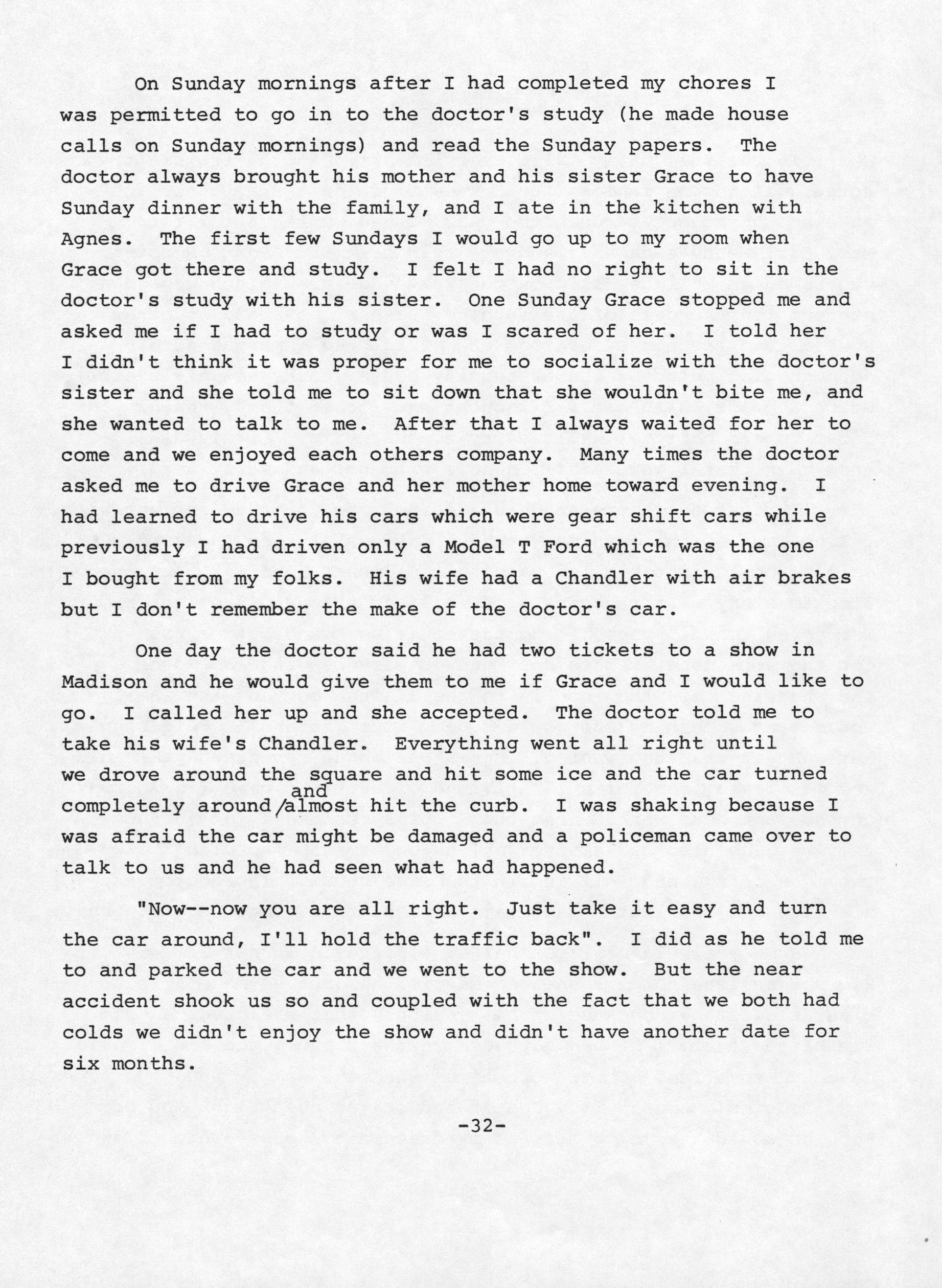 On Sunday mornings after I had completed my chores I was permitted to go in to the doctor's study (he made house calls on Sunday mornings) and read the Sunday papers. The doctor always brought his mother and his sister Grace to have Sunday dinner with the family, and I ate in the kitchen with Agnes. The first few Sundays I would go up to my room when Grace got there and study. I felt I had no right to sit in the doctor's study with his sister. One Sunday Grace stopped me and asked me if I had to study or was I scared of her. I told her I didn't think it was proper for me to socialize with the doctor's sister and she told me to sit down that she wouldn't bite me, and she wanted to talk to me. After that I always waited for her to come and we enjoyed each others company. Many times the doctor asked me to drive Grace and her mother home toward evening. I had learned to drive his cars which were gear shift cars while previously I had driven only a Model T Ford which was the one I bought from my folks. His wife had a Chandler with air brakes but I don't remember the make of the doctor's car.

One day the doctor said he had two tickets to a show in Madison and he would give them to me if Grace and I would like to go. I called her up and she accepted. The doctor told me to take his wife's Chandler. Everything went all right until we drove around the square and hit some ice and the car turned completely around and almost hit the curb. I was shaking because I was afraid the car might be damaged and a policeman came over to talk to us and he had seen what had happened.

"Now--now you are all right. Just take it easy and turn the car around, I'll hold the traffic back". I did as he told me to and parked the car and we went to the show. But the near accident shook us so and coupled with the fact that we both had colds we didn't enjoy the show and didn't have another date for six months.

-32-